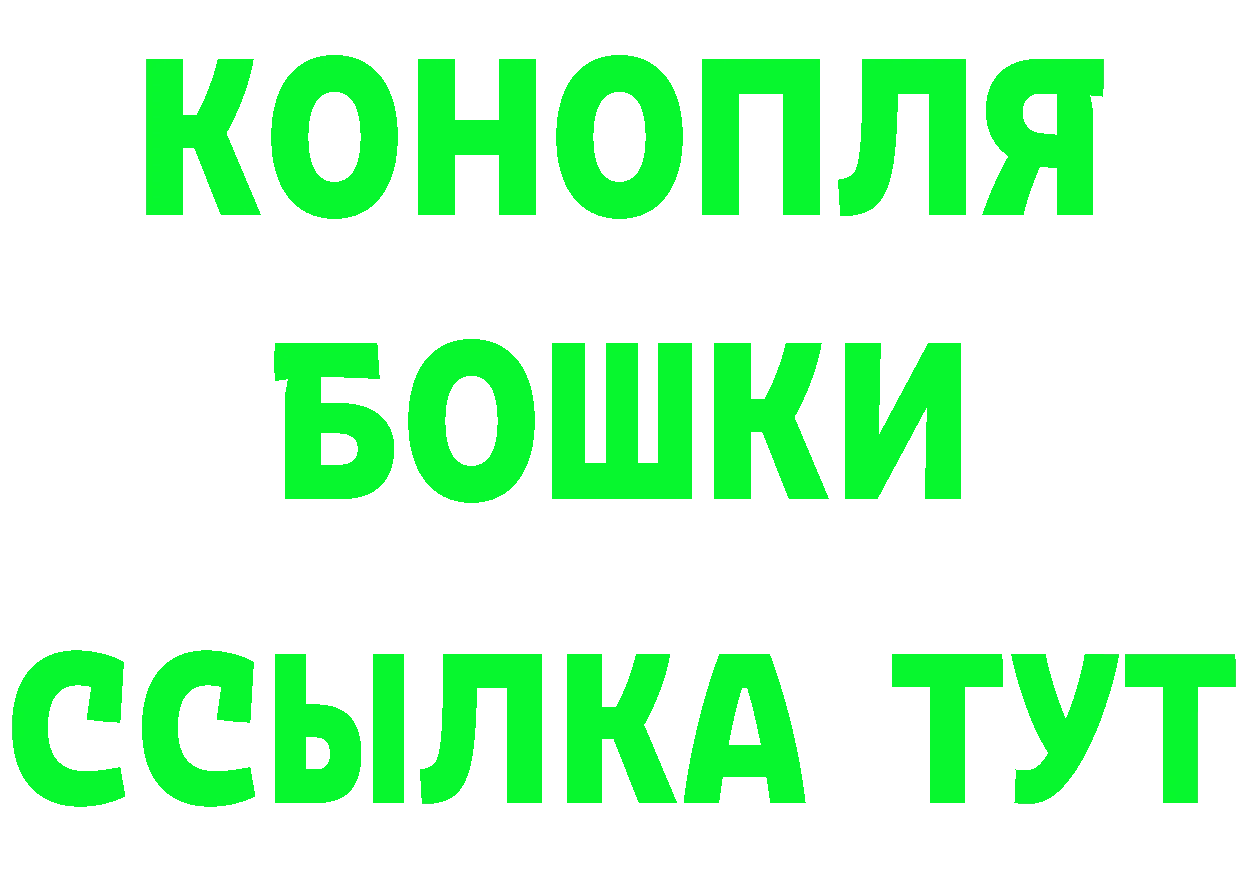 КОНОПЛЯ
БОШКИ
ССЫЛКА ТУТ